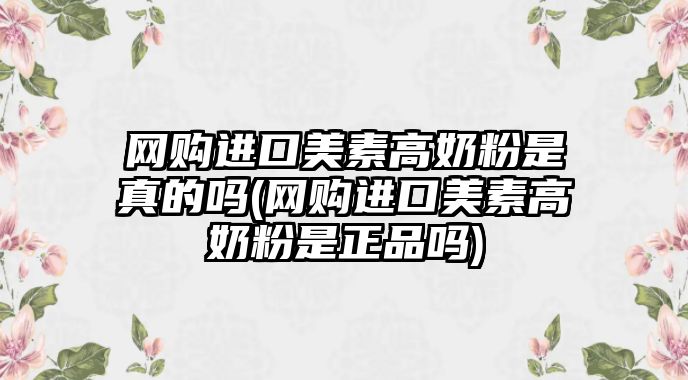 网购进口美素高奶粉是真的吗(网购进口美素高奶粉是正品吗)